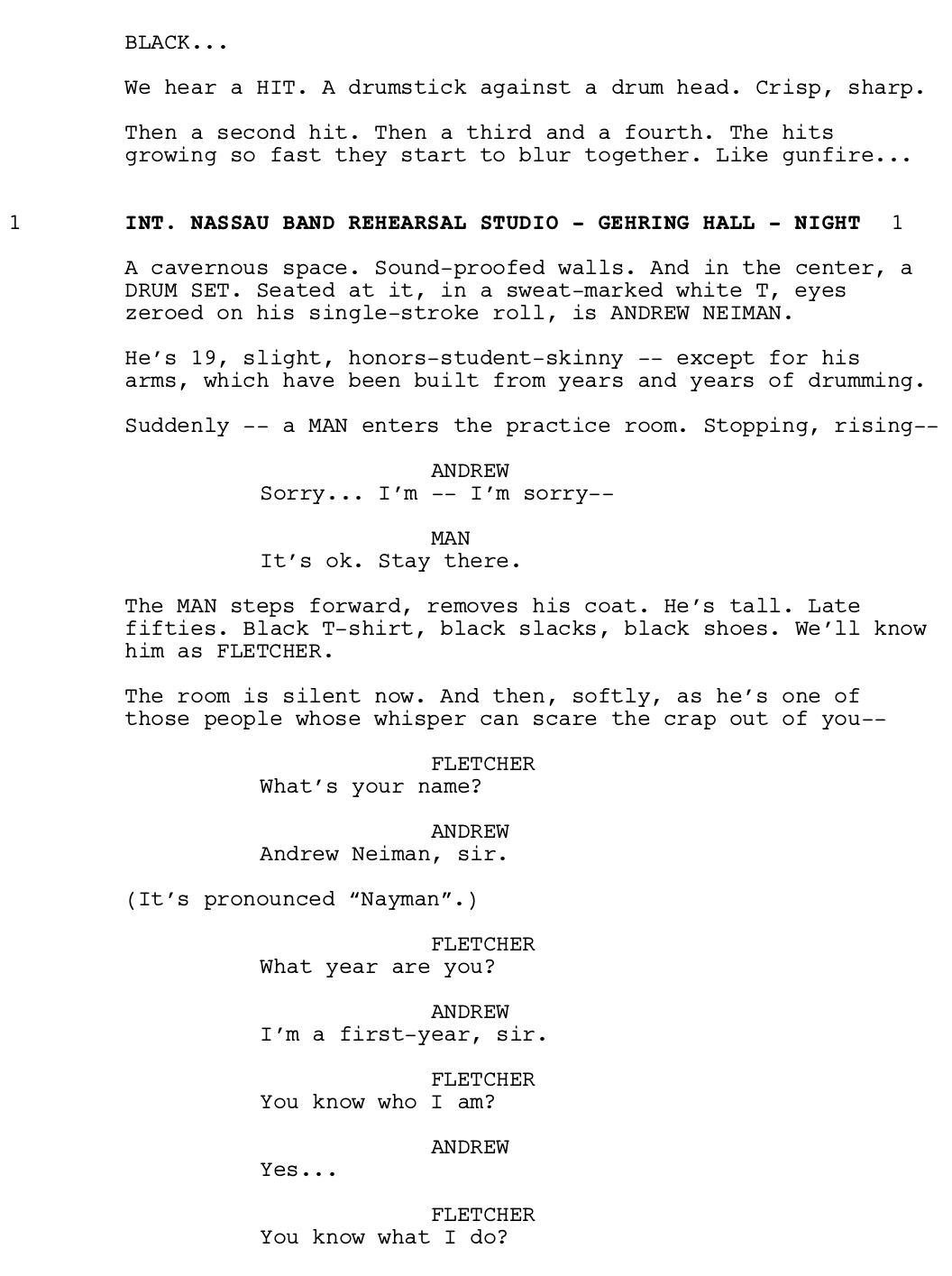 BLACK...

We hear a HIT. A drumstick against a drum head. Crisp, sharp.

Then a second hit. Then a third and a fourth. The hits growing so fast they start to blur together. Like gunfire...

1 INT. NASSAU BAND REHEARSAL STUDIO - GEHRING HALL - NIGHT 1

A cavernous space. Sound-proofed walls. And in the center, a DRUM SET. Seated at it, in a sweat-marked white T, eyes zeroed on his single-stroke roll, is ANDREW NEIMAN.

He's 19, slight, honors-student-skinny -- except for his arms, which have been built from years and years of drumming.

Suddenly -- a MAN enters the practice room. Stopping, rising--

ANDREW
Sorry... I'm -- I'm sorry--

MAN
It's ok. Stay there.

The MAN steps forward, removes his coat. He's tall. Late fifties. Black T-shirt, black slacks, black shoes. We'll know him as FLETCHER.

The room is silent now. And then, softly, as he's one of those people whose whisper can scare the crap out of you--

FLETCHER
What's your name?

ANDREW
Andrew Neiman, sir.

(It's pronounced "Nayman".)

FLETCHER
What year are you?

ANDREW
I'm a first-year, sir.

FLETCHER
You know who I am?

ANDREW
Yes...

FLETCHER
You know what I do?